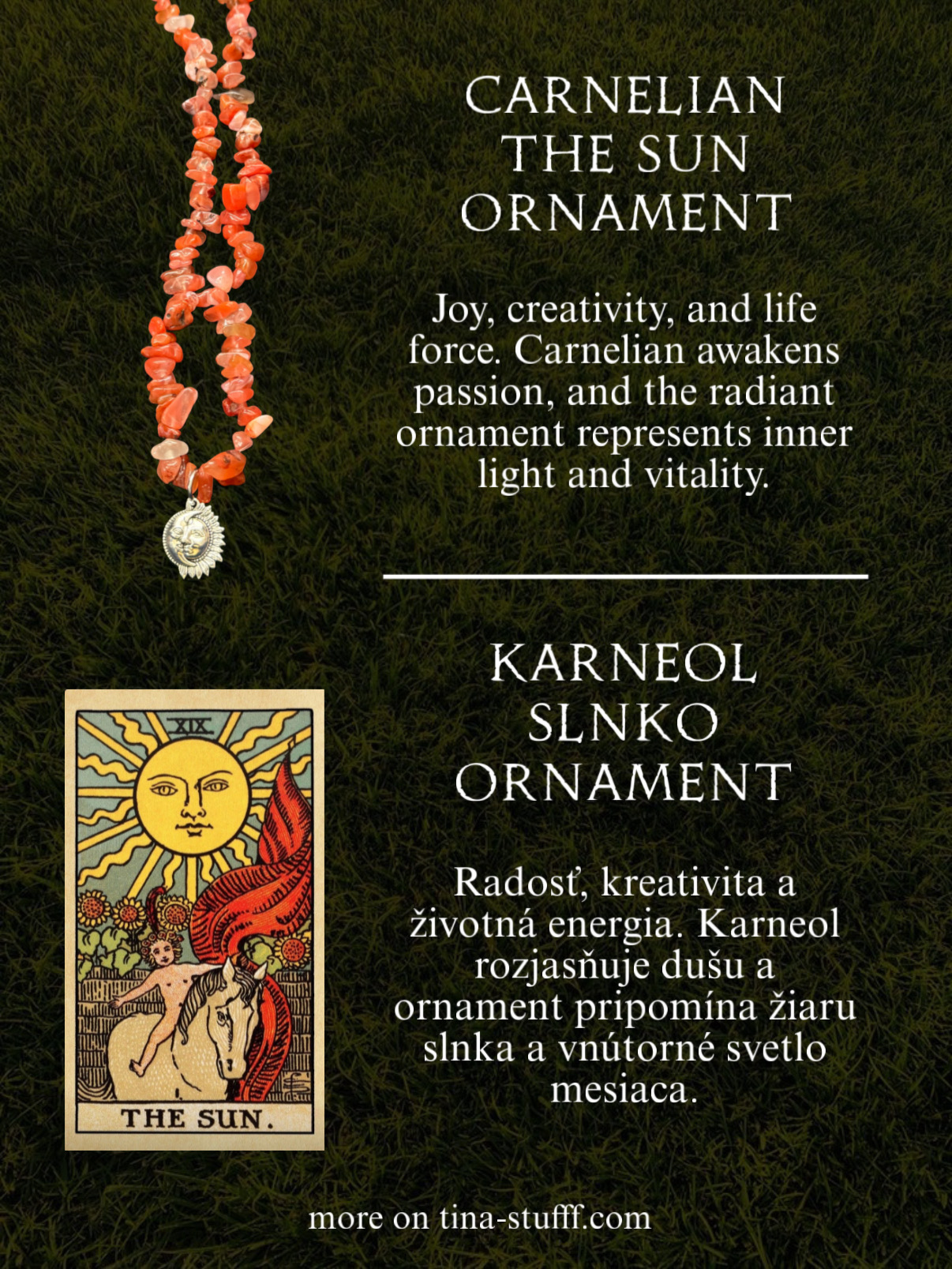 CARNELIAN
THE SUN
ORNAMENT

Joy, creativity, and life force. Carnelian awakens passion, and the radiant ornament represents inner light and vitality.

KARNEOL
SLNKO
ORNAMENT

Radosť, kreativita a životná energia. Karneol rozjasňuje dušu a ornament pripomína žiaru slnka a vnútorné svetlo mesiaca.

XIX

THE SUN.

more on tina-stufff.com